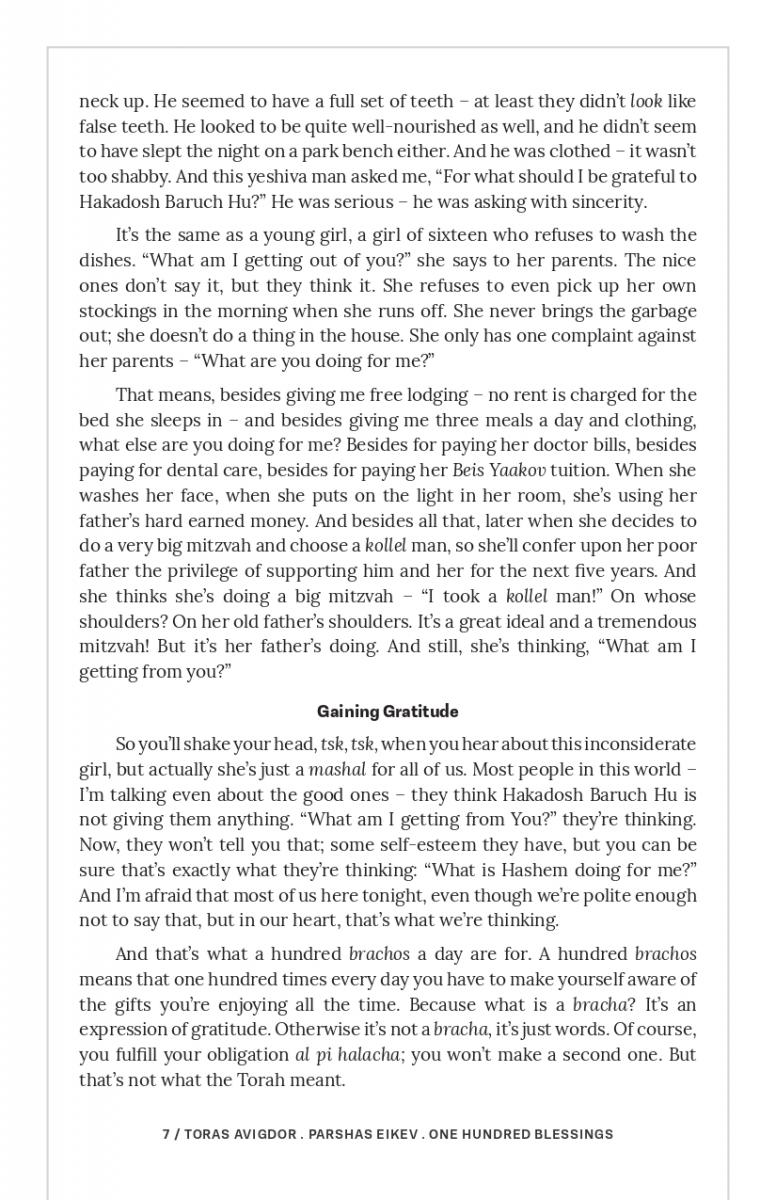 neck up. He seemed to have a full set of teeth – at least they didn't look like false teeth. He looked to be quite well-nourished as well, and he didn't seem to have slept the night on a park bench either. And he was clothed – it wasn't too shabby. And this yeshiva man asked me, "For what should I be grateful to Hakadosh Baruch Hu?" He was serious – he was asking with sincerity.

It's the same as a young girl, a girl of sixteen who refuses to wash the dishes. "What am I getting out of you?" she says to her parents. The nice ones don't say it, but they think it. She refuses to even pick up her own stockings in the morning when she runs off. She never brings the garbage out; she doesn't do a thing in the house. She only has one complaint against her parents – "What are you doing for me?"

That means, besides giving me free lodging – no rent is charged for the bed she sleeps in – and besides giving me three meals a day and clothing, what else are you doing for me? Besides for paying her doctor bills, besides paying for dental care, besides for paying her Beis Yaakov tuition. When she washes her face, when she puts on the light in her room, she's using her father's hard earned money. And besides all that, later when she decides to do a very big mitzvah and choose a kollel man, so she'll confer upon her poor father the privilege of supporting him and her for the next five years. And she thinks she's doing a big mitzvah – "I took a kollel man!" On whose shoulders? On her old father's shoulders. It's a great ideal and a tremendous mitzvah! But it's her father's doing. And still, she's thinking, "What am I getting from you?"

Gaining Gratitude

So you'll shake your head, tsk, tsk, when you hear about this inconsiderate girl, but actually she's just a mashal for all of us. Most people in this world – I'm talking even about the good ones – they think Hakadosh Baruch Hu is not giving them anything. "What am I getting from You?" they're thinking. Now, they won't tell you that; some self-esteem they have, but you can be sure that's exactly what they're thinking: "What is Hashem doing for me?" And I'm afraid that most of us here tonight, even though we're polite enough not to say that, but in our heart, that's what we're thinking.

And that's what a hundred brachos a day are for. A hundred brachos means that one hundred times every day you have to make yourself aware of the gifts you're enjoying all the time. Because what is a bracha? It's an expression of gratitude. Otherwise it's not a bracha, it's just words. Of course, you fulfill your obligation al pi halacha; you won't make a second one. But that's not what the Torah meant.

7 / TORAS AVIGDOR . PARSHAS EIKEV . ONE HUNDRED BLESSINGS